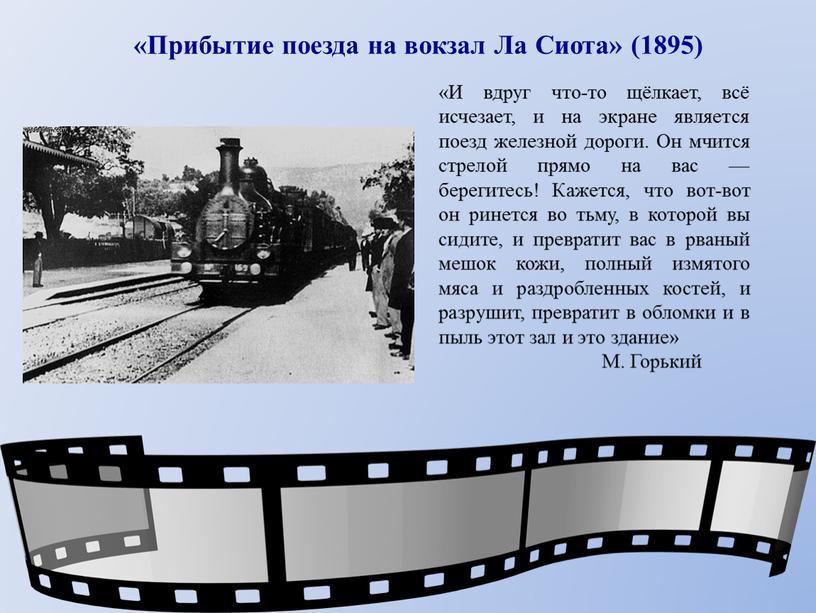 «Прибытие поезда на вокзал Ла Сиота» (1895)

«И вдруг что-то щёлкает, всё исчезает, и на экране является поезд железной дороги. Он мчится стрелой прямо на вас — берегитесь! Кажется, что вот-вот он ринется во тьму, в которой вы сидите, и превратит вас в рваный мешок кожи, полный измятого мяса и раздробленных костей, и разрушит, превратит в обломки и в пыль этот зал и это здание»

М. Горький